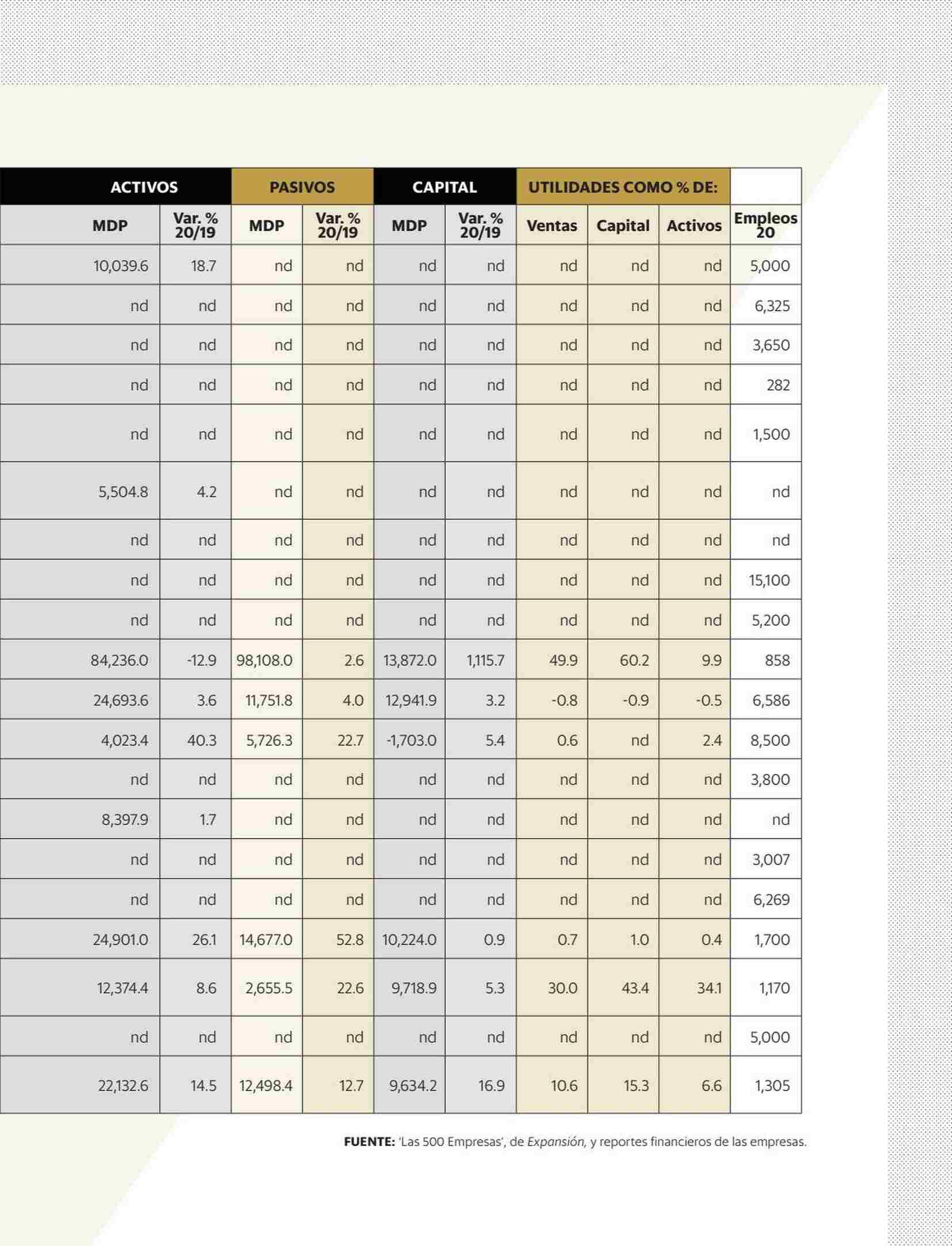 | ACTIVOS | | PASIVOS | | CAPITAL | | UTILIDADES COMO % DE: | | | |
|---|---|---|---|---|---|---|---|---|---|
| MDP | Var. % 20/19 | MDP | Var. % 20/19 | MDP | Var. % 20/19 | Ventas | Capital | Activos | Empleos 20 |
| 10,039.6 | 18.7 | nd | nd | nd | nd | nd | nd | nd | 5,000 |
| nd | nd | nd | nd | nd | nd | nd | nd | nd | 6,325 |
| nd | nd | nd | nd | nd | nd | nd | nd | nd | 3,650 |
| nd | nd | nd | nd | nd | nd | nd | nd | nd | 282 |
| nd | nd | nd | nd | nd | nd | nd | nd | nd | 1,500 |
| 5,504.8 | 4.2 | nd | nd | nd | nd | nd | nd | nd | nd |
| nd | nd | nd | nd | nd | nd | nd | nd | nd | nd |
| nd | nd | nd | nd | nd | nd | nd | nd | nd | 15,100 |
| nd | nd | nd | nd | nd | nd | nd | nd | nd | 5,200 |
| 84,236.0 | -12.9 | 98,108.0 | 2.6 | 13,872.0 | 1,115.7 | 49.9 | 60.2 | 9.9 | 858 |
| 24,693.6 | 3.6 | 11,751.8 | 4.0 | 12,941.9 | 3.2 | -0.8 | -0.9 | -0.5 | 6,586 |
| 4,023.4 | 40.3 | 5,726.3 | 22.7 | -1,703.0 | 5.4 | 0.6 | nd | 2.4 | 8,500 |
| nd | nd | nd | nd | nd | nd | nd | nd | nd | 3,800 |
| 8,397.9 | 1.7 | nd | nd | nd | nd | nd | nd | nd | nd |
| nd | nd | nd | nd | nd | nd | nd | nd | nd | 3,007 |
| nd | nd | nd | nd | nd | nd | nd | nd | nd | 6,269 |
| 24,901.0 | 26.1 | 14,677.0 | 52.8 | 10,224.0 | 0.9 | 0.7 | 1.0 | 0.4 | 1,700 |
| 12,374.4 | 8.6 | 2,655.5 | 22.6 | 9,718.9 | 5.3 | 30.0 | 43.4 | 34.1 | 1,170 |
| nd | nd | nd | nd | nd | nd | nd | nd | nd | 5,000 |
| 22,132.6 | 14.5 | 12,498.4 | 12.7 | 9,634.2 | 16.9 | 10.6 | 15.3 | 6.6 | 1,305 |

FUENTE: 'Las 500 Empresas', de Expansión, y reportes financieros de las empresas.